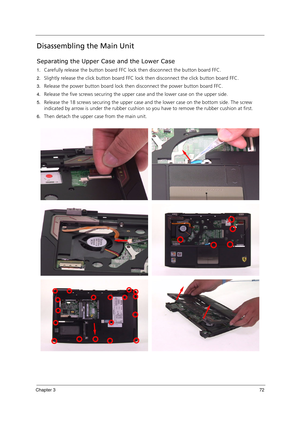 Disassembling the Main Unit

Separating the Upper Case and the Lower Case

1. Carefully release the button board FFC lock then disconnect the button board FFC.
2. Slightly release the click button board FFC lock then disconnect the click button board FFC.
3. Release the power button board lock then disconnect the power button board FFC.
4. Release the five screws securing the upper case and the lower case on the upper side.
5. Release the 18 screws securing the upper case and the lower case on the bottom side. The screw indicated by arrow is under the rubber cushion so you have to remove the rubber cushion at first.
6. Then detach the upper case from the main unit.

Chapter 3 72